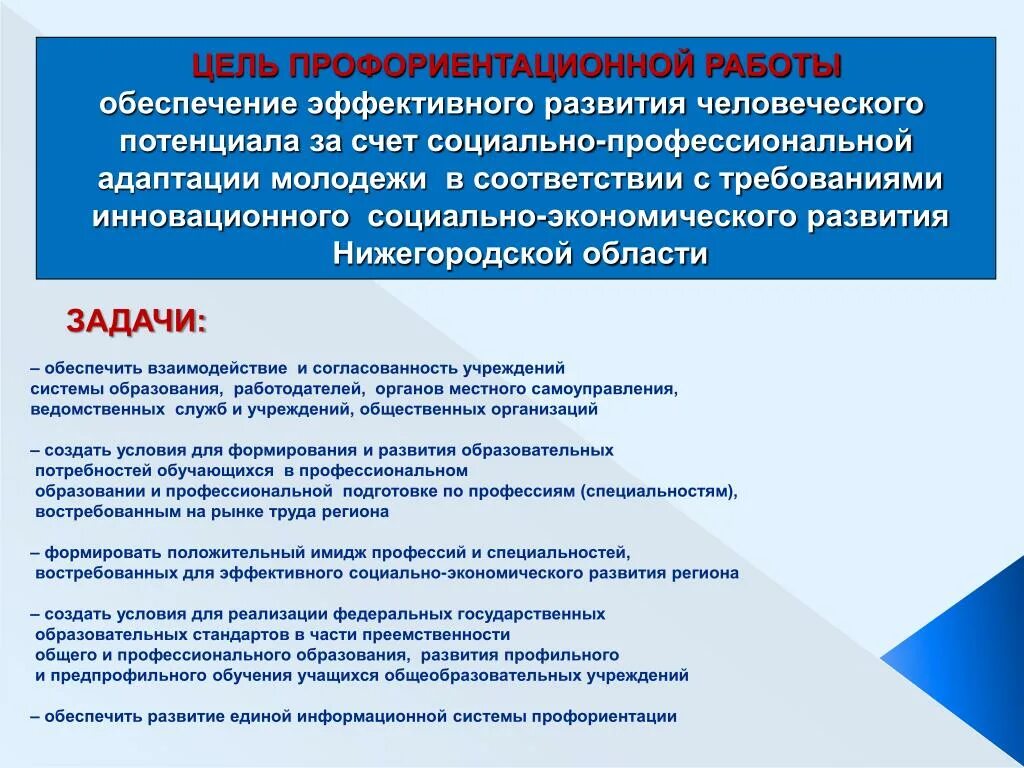 ЦЕЛЬ ПРОФОРИЕНТАЦИОННОЙ РАБОТЫ
обеспечение эффективного развития человеческого потенциала за счет социально-профессиональной адаптации молодежи в соответствии с требованиями инновационного социально-экономического развития Нижегородской области

ЗАДАЧИ:

– обеспечить взаимодействие и согласованность учреждений системы образования, работодателей, органов местного самоуправления, ведомственных служб и учреждений, общественных организаций

– создать условия для формирования и развития образовательных потребностей обучающихся в профессиональном образовании и профессиональной подготовке по профессиям (специальностям), востребованным на рынке труда региона

– формировать положительный имидж профессий и специальностей, востребованных для эффективного социально-экономического развития региона

– создать условия для реализации федеральных государственных образовательных стандартов в части преемственности общего и профессионального образования, развития профильного и предпрофильного обучения учащихся общеобразовательных учреждений

– обеспечить развитие единой информационной системы профориентации